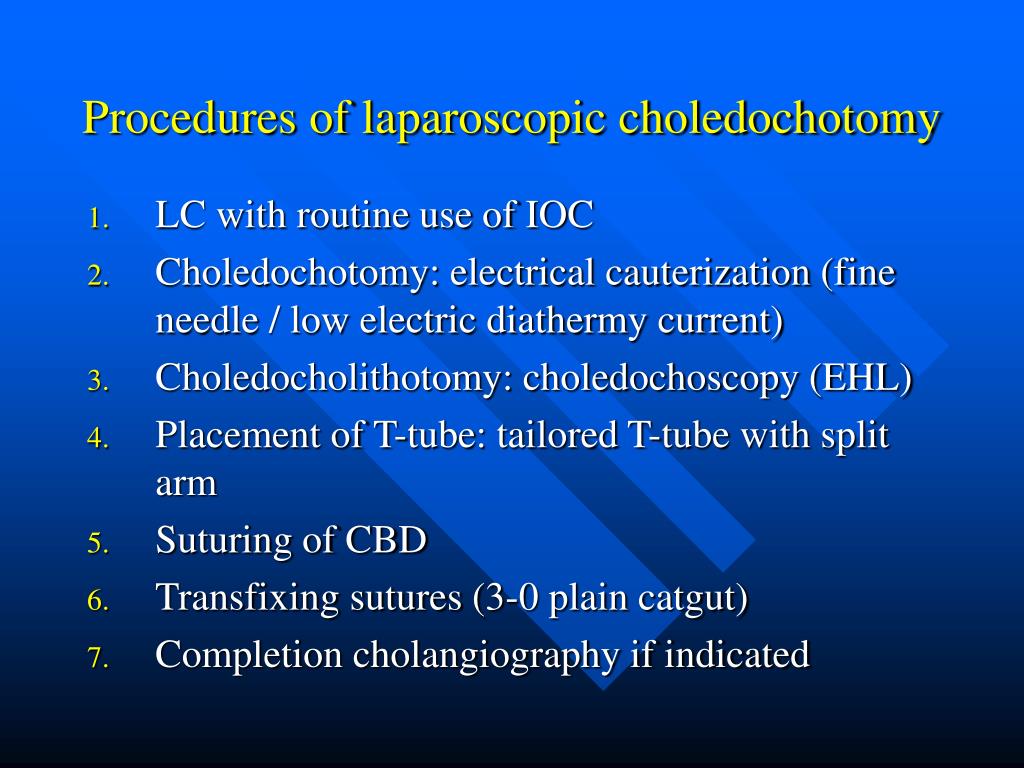 Procedures of laparoscopic choledochotomy

1. LC with routine use of IOC
2. Choledochotomy: electrical cauterization (fine needle / low electric diathermy current)
3. Choledocholithotomy: choledochoscopy (EHL)
4. Placement of T-tube: tailored T-tube with split arm
5. Suturing of CBD
6. Transfixing sutures (3-0 plain catgut)
7. Completion cholangiography if indicated